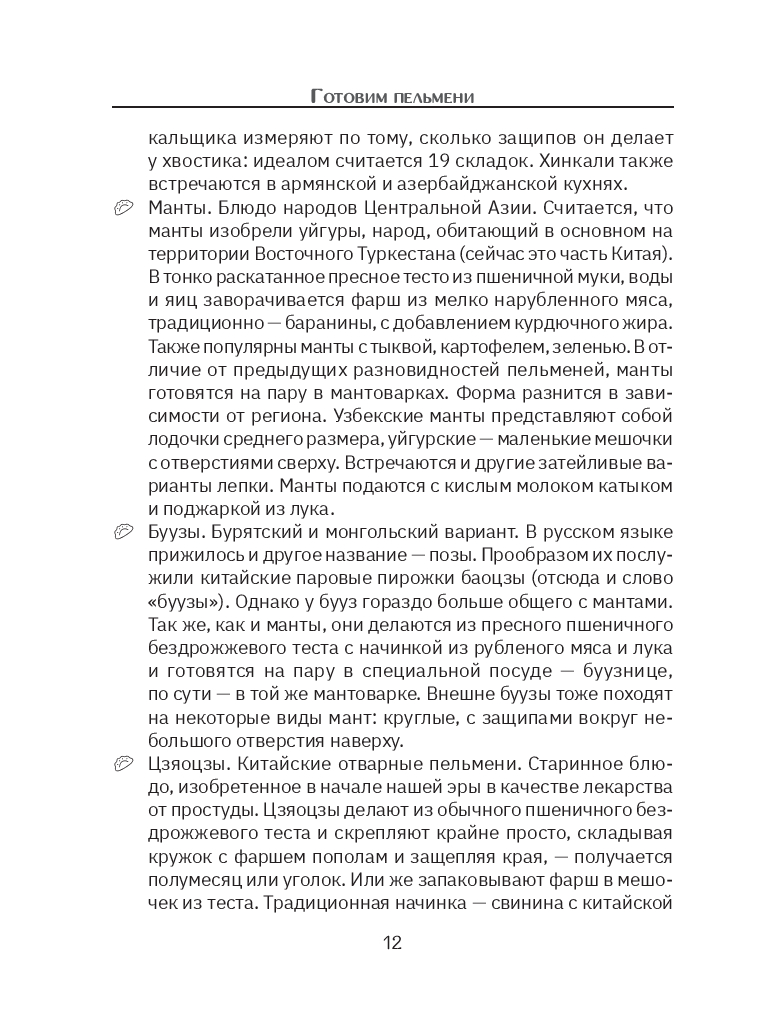 Готовим пельмени

кальщика измеряют по тому, сколько защипов он делает у хвостика: идеалом считается 19 складок. Хинкали также встречаются в армянской и азербайджанской кухнях.

Манты. Блюдо народов Центральной Азии. Считается, что манты изобрели уйгуры, народ, обитающий в основном на территории Восточного Туркестана (сейчас это часть Китая). В тонко раскатанное пресное тесто из пшеничной муки, воды и яиц заворачивается фарш из мелко нарубленного мяса, традиционно — баранины, с добавлением курдючного жира. Также популярны манты с тыквой, картофелем, зеленью. В отличие от предыдущих разновидностей пельменей, манты готовятся на пару в мантоварках. Форма разнится в зависимости от региона. Узбекские манты представляют собой лодочки среднего размера, уйгурские — маленькие мешочки с отверстиями сверху. Встречаются и другие затейливые варианты лепки. Манты подаются с кислым молоком катыком и поджаркой из лука.

Буузы. Бурятский и монгольский вариант. В русском языке прижилось и другое название — позы. Прообразом их послужили китайские паровые пирожки баоцзы (отсюда и слово «буузы»). Однако у бууз гораздо больше общего с мантами. Так же, как и манты, они делаются из пресного пшеничного бездрожжевого теста с начинкой из рубленого мяса и лука и готовятся на пару в специальной посуде — буузнице, по сути — в той же мантоварке. Внешне буузы тоже походят на некоторые виды мант: круглые, с защипами вокруг небольшого отверстия наверху.

Цзяоцзы. Китайские отварные пельмени. Старинное блюдо, изобретенное в начале нашей эры в качестве лекарства от простуды. Цзяоцзы делают из обычного пшеничного бездрожжевого теста и скрепляют крайне просто, складывая кружок с фаршем пополам и защепляя края, — получается полумесяц или уголок. Или же запаковывают фарш в мешочек из теста. Традиционная начинка — свинина с китайской

12